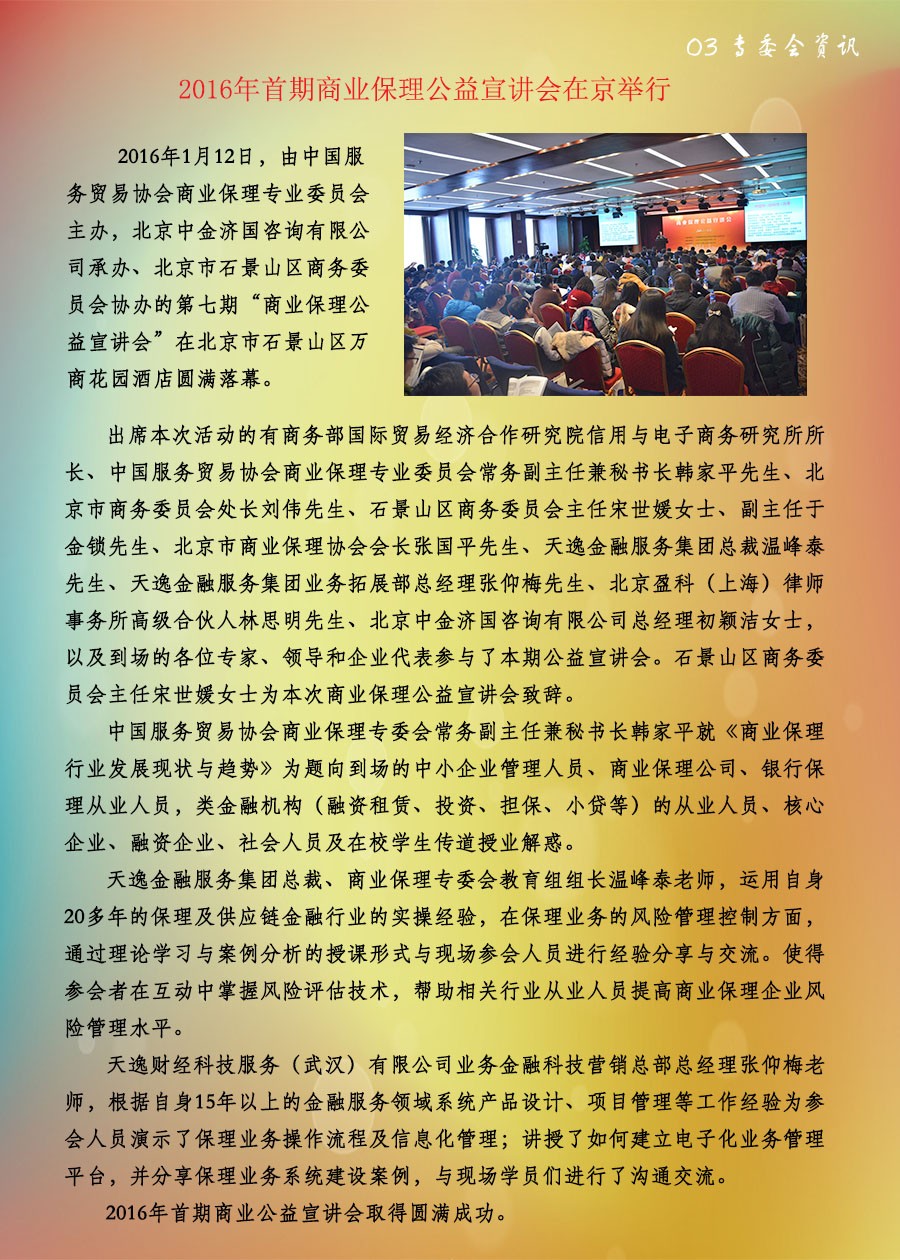 03 专委会资讯

2016年首期商业保理公益宣讲会在京举行

2016年1月12日，由中国服务贸易协会商业保理专业委员会主办，北京中金济国咨询有限公司承办、北京市石景山区商务委员会协办的第七期“商业保理公益宣讲会”在北京市石景山区万商花园酒店圆满落幕。

出席本次活动的有商务部国际贸易经济合作研究院信用与电子商务研究所所长、中国服务贸易协会商业保理专业委员会常务副主任兼秘书长韩家平先生、北京市商务委员会处长刘伟先生、石景山区商务委员会主任宋世媛女士、副主任于金锁先生、北京市商业保理协会会长张国平先生、天逸金融服务集团总裁温峰泰先生、天逸金融服务集团业务拓展部总经理张仰梅先生、北京盈科（上海）律师事务所高级合伙人林思明先生、北京中金济国咨询有限公司总经理初颖洁女士，以及到场的各位专家、领导和企业代表参与了本期公益宣讲会。石景山区商务委员会主任宋世媛女士为本次商业保理公益宣讲会致辞。

中国服务贸易协会商业保理专委会常务副主任兼秘书长韩家平就《商业保理行业发展现状与趋势》为题向到场的中小企业管理人员、商业保理公司、银行保理从业人员，类金融机构（融资租赁、投资、担保、小贷等）的从业人员、核心企业、融资企业、社会人员及在校学生传道授业解惑。

天逸金融服务集团总裁、商业保理专委会教育组组长温峰泰老师，运用自身20多年的保理及供应链金融行业的实操经验，在保理业务的风险管理控制方面，通过理论学习与案例分析的授课形式与现场参会人员进行经验分享与交流。使得参会者在互动中掌握风险评估技术，帮助相关行业从业人员提高商业保理企业风险管理水平。

天逸财经科技服务（武汉）有限公司业务金融科技营销总部总经理张仰梅老师，根据自身15年以上的金融服务领域系统产品设计、项目管理等工作经验为参会人员演示了保理业务操作流程及信息化管理；讲授了如何建立电子化业务管理平台，并分享保理业务系统建设案例，与现场学员们进行了沟通交流。

2016年首期商业公益宣讲会取得圆满成功。